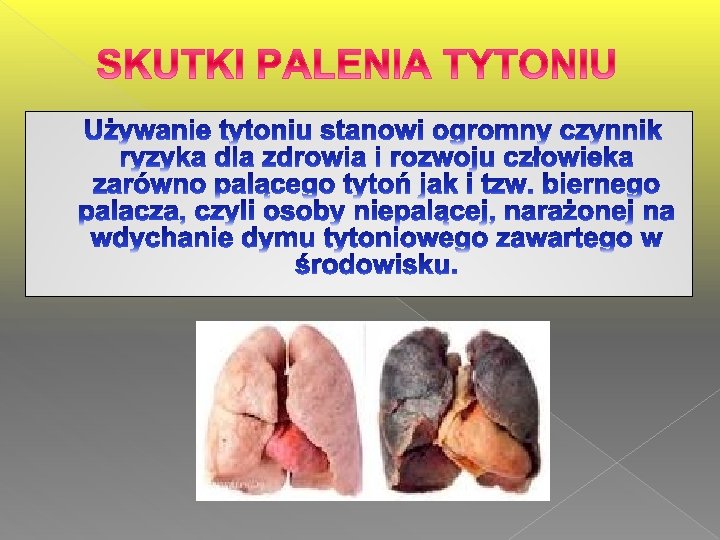 SKUTKI PALENIA TYTONIU

Używanie tytoniu stanowi ogromny czynnik ryzyka dla zdrowia i rozwoju człowieka zarówno palącego tytoń jak i tzw. biernego palacza, czyli osoby niepalącej, narażonej na wdychanie dymu tytoniowego zawartego w środowisku.